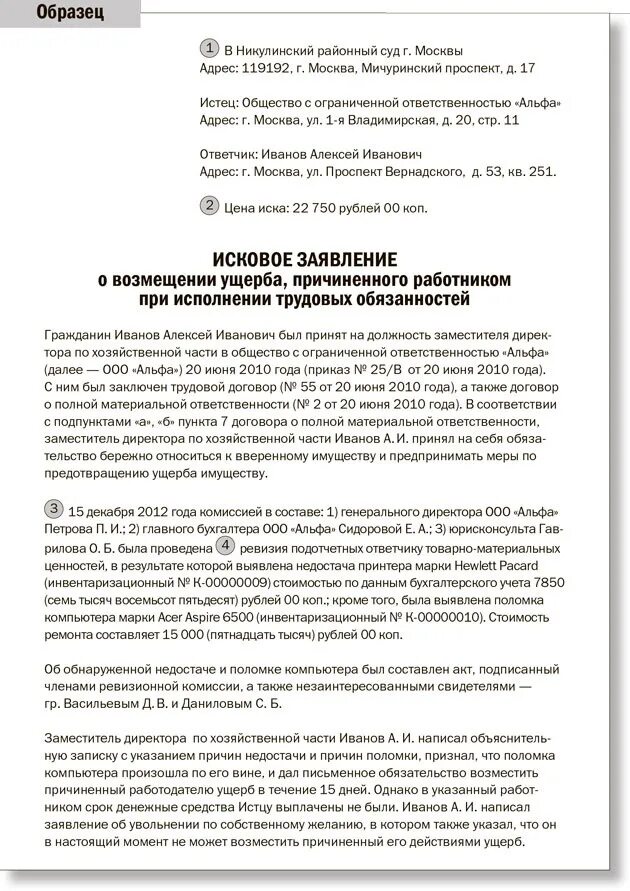 Образец

1 В Никулинский районный суд г. Москвы
Адрес: 119192, г. Москва, Мичуринский проспект, д. 17

Истец: Общество с ограниченной ответственностью «Альфа»
Адрес: г. Москва, ул. 1-я Владимирская, д. 20, стр. 11

Ответчик: Иванов Алексей Иванович
Адрес: г. Москва, ул. Проспект Вернадского, д. 53, кв. 251.

2 Цена иска: 22 750 рублей 00 коп.

ИСКОВОЕ ЗАЯВЛЕНИЕ
о возмещении ущерба, причиненного работником
при исполнении трудовых обязанностей

Гражданин Иванов Алексей Иванович был принят на должность заместителя директора по хозяйственной части в общество с ограниченной ответственностью «Альфа» (далее — ООО «Альфа») 20 июня 2010 года (приказ № 25/В от 20 июня 2010 года). С ним был заключен трудовой договор (№ 55 от 20 июня 2010 года), а также договор о полной материальной ответственности (№ 2 от 20 июня 2010 года). В соответствии с подпунктами «а», «б» пункта 7 договора о полной материальной ответственности, заместитель директора по хозяйственной части Иванов А. И. принял на себя обязательство бережно относиться к вверенному имуществу и предпринимать меры по предотвращению ущерба имуществу.

3 15 декабря 2012 года комиссией в составе: 1) генерального директора ООО «Альфа» Петрова П. И.; 2) главного бухгалтера ООО «Альфа» Сидоровой Е. А.; 3) юрисконсульта Гаврилова О. Б. была проведена 4 ревизия подотчетных ответчику товарно-материальных ценностей, в результате которой выявлена недостача принтера марки Hewlett Pacard (инвентаризационный № К-00000009) стоимостью по данным бухгалтерского учета 7850 (семь тысяч восемьсот пятьдесят) рублей 00 коп.; кроме того, была выявлена поломка компьютера марки Acer Aspire 6500 (инвентаризационный № К-00000010). Стоимость ремонта составляет 15 000 (пятнадцать тысяч) рублей 00 коп.

Об обнаруженной недостаче и поломке компьютера был составлен акт, подписанный членами ревизионной комиссии, а также незаинтересованными свидетелями — гр. Васильевым Д. В. и Даниловым С. Б.

Заместитель директора по хозяйственной части Иванов А. И. написал объяснительную записку с указанием причин недостачи и причин поломки, признал, что поломка компьютера произошла по его вине, и дал письменное обязательство возместить причиненный работодателю ущерб в течение 15 дней. Однако в указанный работником срок денежные средства Истцу выплачены не были. Иванов А. И. написал заявление об увольнении по собственному желанию, в котором также указал, что он в настоящий момент не может возместить причиненный его действиями ущерб.